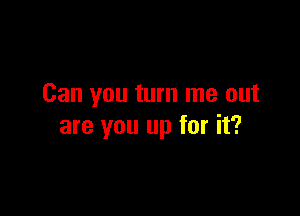 Can you turn me out
are you up for it?